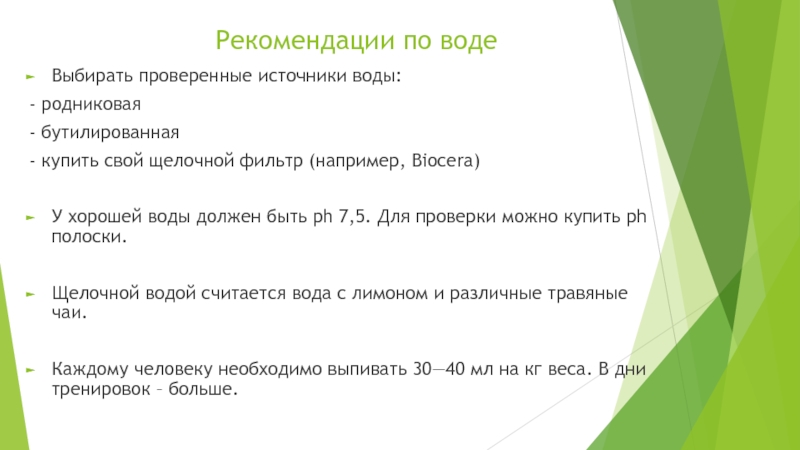 Рекомендации по воде

Выбирать проверенные источники воды:

- родниковая

- бутилированная

- купить свой щелочной фильтр (например, Biocera)

У хорошей воды должен быть ph 7,5. Для проверки можно купить ph полоски.

Щелочной водой считается вода с лимоном и различные травяные чаи.

Каждому человеку необходимо выпивать 30—40 мл на кг веса. В дни тренировок – больше.